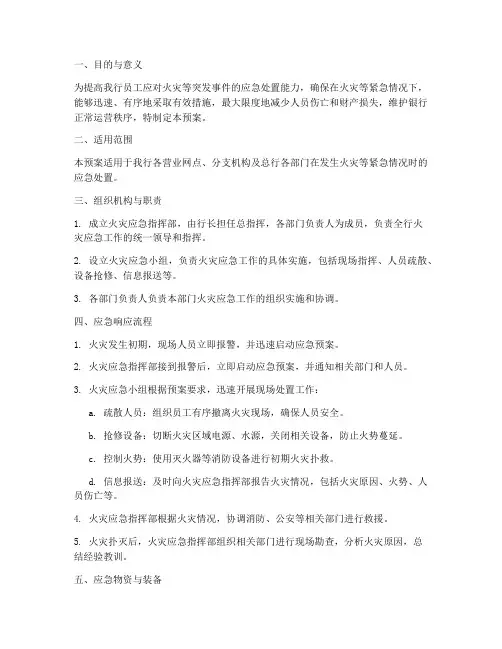 一、目的与意义

为提高我行员工应对火灾等突发事件的应急处置能力，确保在火灾等紧急情况下，能够迅速、有序地采取有效措施，最大限度地减少人员伤亡和财产损失，维护银行正常运营秩序，特制定本预案。

二、适用范围

本预案适用于我行各营业网点、分支机构及总行各部门在发生火灾等紧急情况时的应急处置。

三、组织机构与职责

1. 成立火灾应急指挥部，由行长担任总指挥，各部门负责人为成员，负责全行火灾应急工作的统一领导和指挥。

2. 设立火灾应急小组，负责火灾应急工作的具体实施，包括现场指挥、人员疏散、设备抢修、信息报送等。

3. 各部门负责人负责本部门火灾应急工作的组织实施和协调。

四、应急响应流程

1. 火灾发生初期，现场人员立即报警，并迅速启动应急预案。

2. 火灾应急指挥部接到报警后，立即启动应急预案，并通知相关部门和人员。

3. 火灾应急小组根据预案要求，迅速开展现场处置工作：

a. 疏散人员：组织员工有序撤离火灾现场，确保人员安全。

b. 抢修设备：切断火灾区域电源、水源，关闭相关设备，防止火势蔓延。

c. 控制火势：使用灭火器等消防设备进行初期火灾扑救。

d. 信息报送：及时向火灾应急指挥部报告火灾情况，包括火灾原因、火势、人员伤亡等。

4. 火灾应急指挥部根据火灾情况，协调消防、公安等相关部门进行救援。

5. 火灾扑灭后，火灾应急指挥部组织相关部门进行现场勘查，分析火灾原因，总结经验教训。

五、应急物资与装备